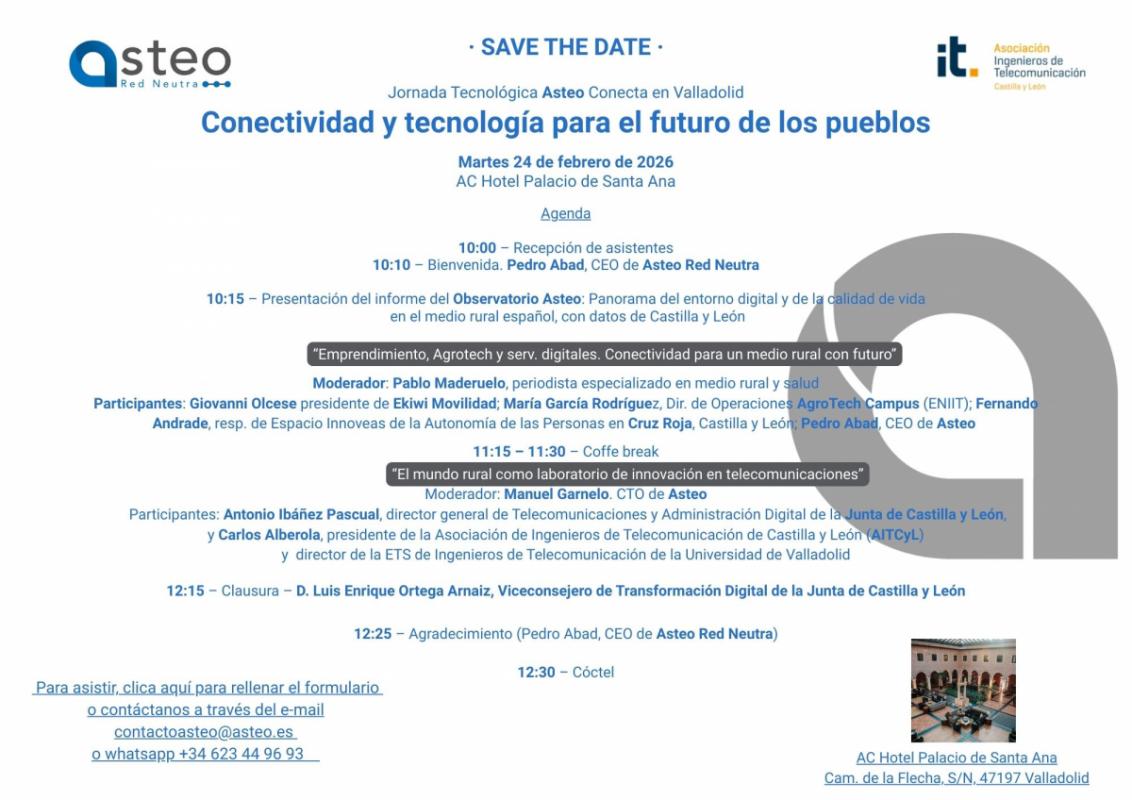 asteo
Red Neutra

· SAVE THE DATE ·

it. Asociación Ingenieros de Telecomunicación Castilla y León

Jornada Tecnológica Asteo Conecta en Valladolid

Conectividad y tecnología para el futuro de los pueblos

Martes 24 de febrero de 2026
AC Hotel Palacio de Santa Ana

Agenda

10:00 – Recepción de asistentes
10:10 – Bienvenida. Pedro Abad, CEO de Asteo Red Neutra

10:15 – Presentación del informe del Observatorio Asteo: Panorama del entorno digital y de la calidad de vida en el medio rural español, con datos de Castilla y León

"Emprendimiento, Agrotech y serv. digitales. Conectividad para un medio rural con futuro"

Moderador: Pablo Maderuelo, periodista especializado en medio rural y salud
Participantes: Giovanni Olcese presidente de Ekiwi Movilidad; María García Rodríguez, Dir. de Operaciones AgroTech Campus (ENIIT); Fernando Andrade, resp. de Espacio Innoveas de la Autonomía de las Personas en Cruz Roja, Castilla y León; Pedro Abad, CEO de Asteo

11:15 – 11:30 – Coffe break

"El mundo rural como laboratorio de innovación en telecomunicaciones"

Moderador: Manuel Garnelo. CTO de Asteo
Participantes: Antonio Ibáñez Pascual, director general de Telecomunicaciones y Administración Digital de la Junta de Castilla y León, y Carlos Alberola, presidente de la Asociación de Ingenieros de Telecomunicación de Castilla y León (AITCyL) y director de la ETS de Ingenieros de Telecomunicación de la Universidad de Valladolid

12:15 – Clausura – D. Luis Enrique Ortega Arnaiz, Viceconsejero de Transformación Digital de la Junta de Castilla y León

12:25 – Agradecimiento (Pedro Abad, CEO de Asteo Red Neutra)

12:30 – Cóctel

Para asistir, clica aquí para rellenar el formulario
o contáctanos a través del e-mail
contactoasteo@asteo.es
o whatsapp +34 623 44 96 93

AC Hotel Palacio de Santa Ana
Cam. de la Flecha, S/N, 47197 Valladolid